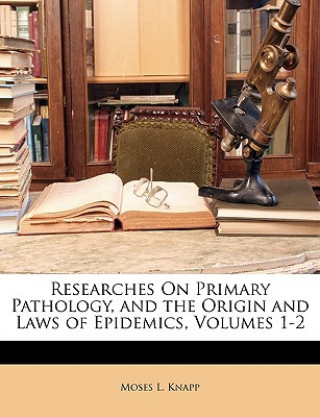 Researches On Primary Pathology, and the Origin and Laws of Epidemics, Volumes 1-2

Moses L. Knapp